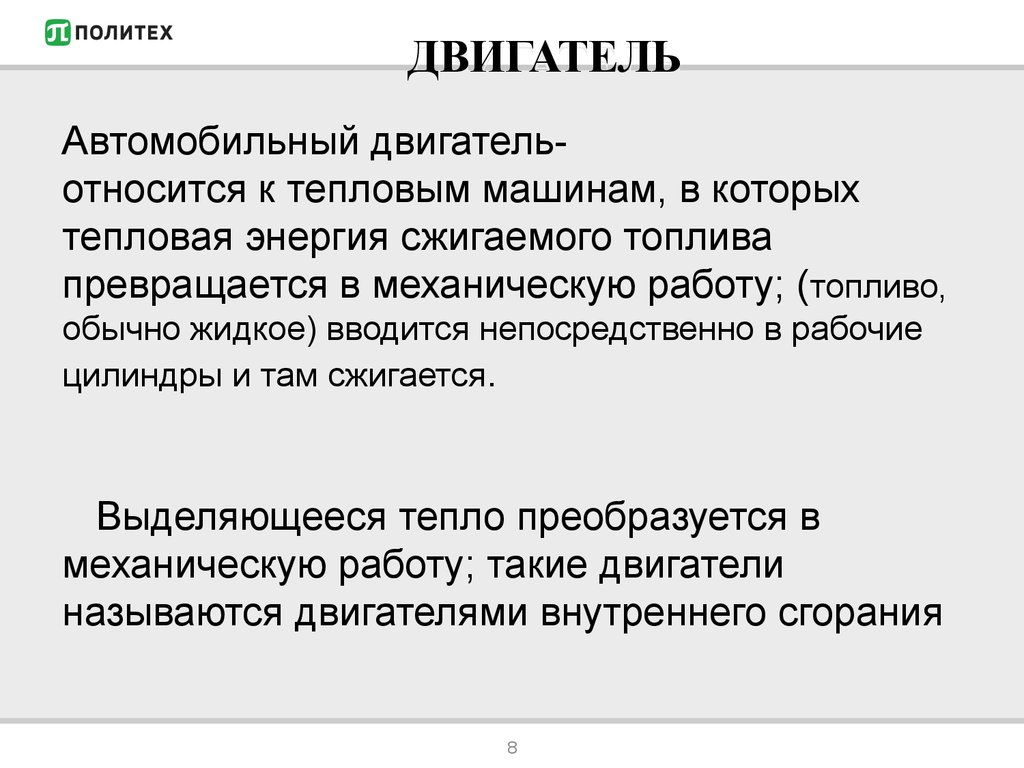 ПОЛИТЕХ

ДВИГАТЕЛЬ

Автомобильный двигатель- относится к тепловым машинам, в которых тепловая энергия сжигаемого топлива превращается в механическую работу; (топливо, обычно жидкое) вводится непосредственно в рабочие цилиндры и там сжигается.

Выделяющееся тепло преобразуется в механическую работу; такие двигатели называются двигателями внутреннего сгорания

8